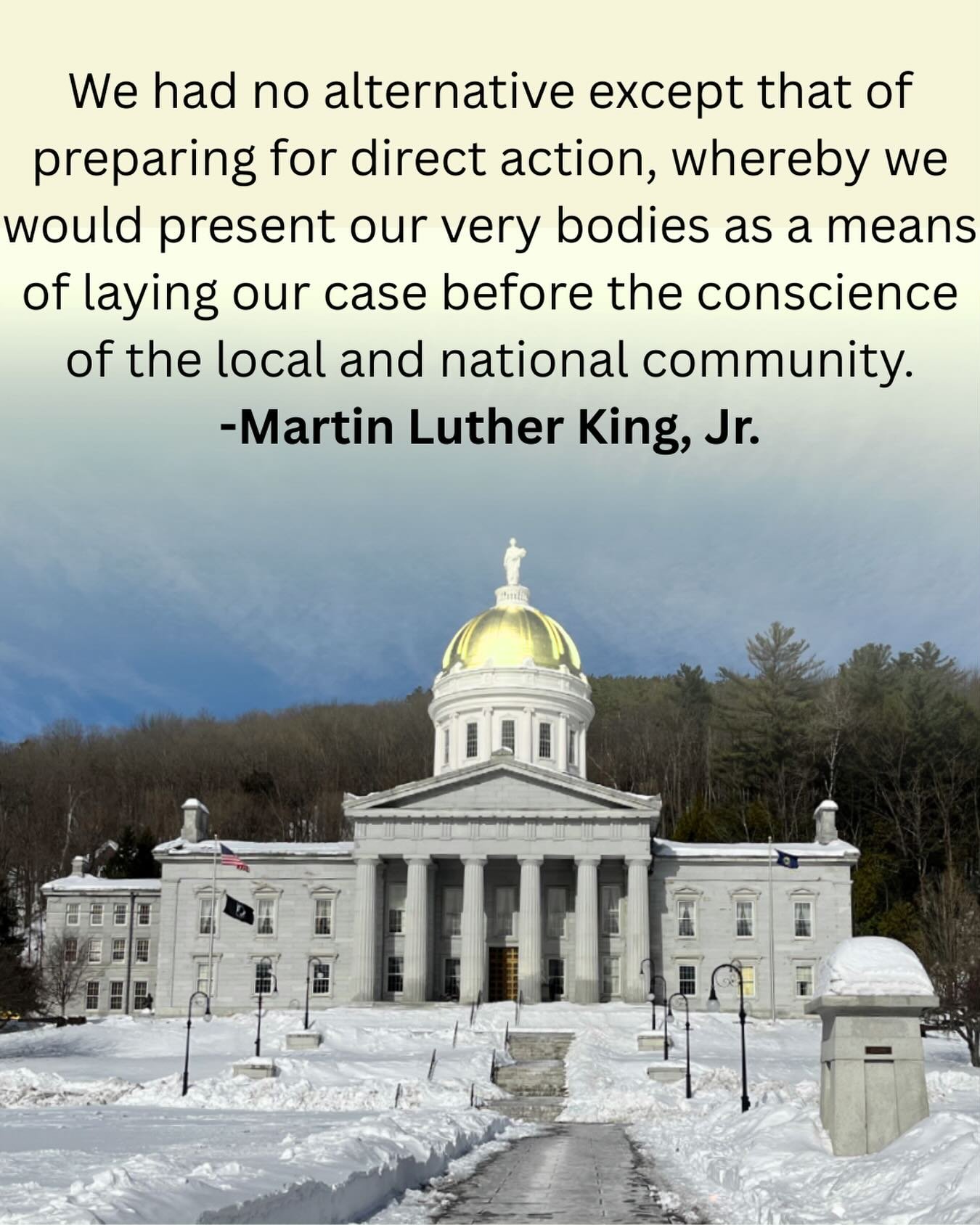 We had no alternative except that of preparing for direct action, whereby we would present our very bodies as a means of laying our case before the conscience of the local and national community.
-Martin Luther King, Jr.